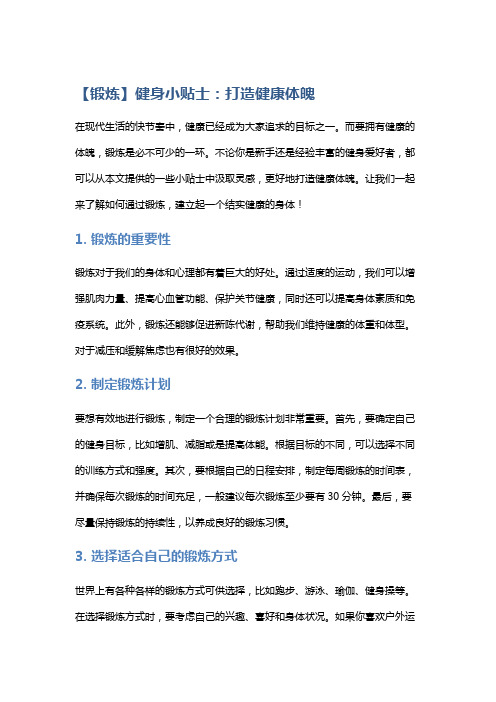 【锻炼】健身小贴士：打造健康体魄

在现代生活的快节奏中，健康已经成为大家追求的目标之一。而要拥有健康的体魄，锻炼是必不可少的一环。不论你是新手还是经验丰富的健身爱好者，都可以从本文提供的一些小贴士中汲取灵感，更好地打造健康体魄。让我们一起来了解如何通过锻炼，建立起一个结实健康的身体！

1. 锻炼的重要性

锻炼对于我们的身体和心理都有着巨大的好处。通过适度的运动，我们可以增强肌肉力量、提高心血管功能、保护关节健康，同时还可以提高身体素质和免疫系统。此外，锻炼还能够促进新陈代谢，帮助我们维持健康的体重和体型。对于减压和缓解焦虑也有很好的效果。

2. 制定锻炼计划

要想有效地进行锻炼，制定一个合理的锻炼计划非常重要。首先，要确定自己的健身目标，比如增肌、减脂或是提高体能。根据目标的不同，可以选择不同的训练方式和强度。其次，要根据自己的日程安排，制定每周锻炼的时间表，并确保每次锻炼的时间充足，一般建议每次锻炼至少要有 30 分钟。最后，要尽量保持锻炼的持续性，以养成良好的锻炼习惯。

3. 选择适合自己的锻炼方式

世界上有各种各样的锻炼方式可供选择，比如跑步、游泳、瑜伽、健身操等。在选择锻炼方式时，要考虑自己的兴趣、喜好和身体状况。如果你喜欢户外运